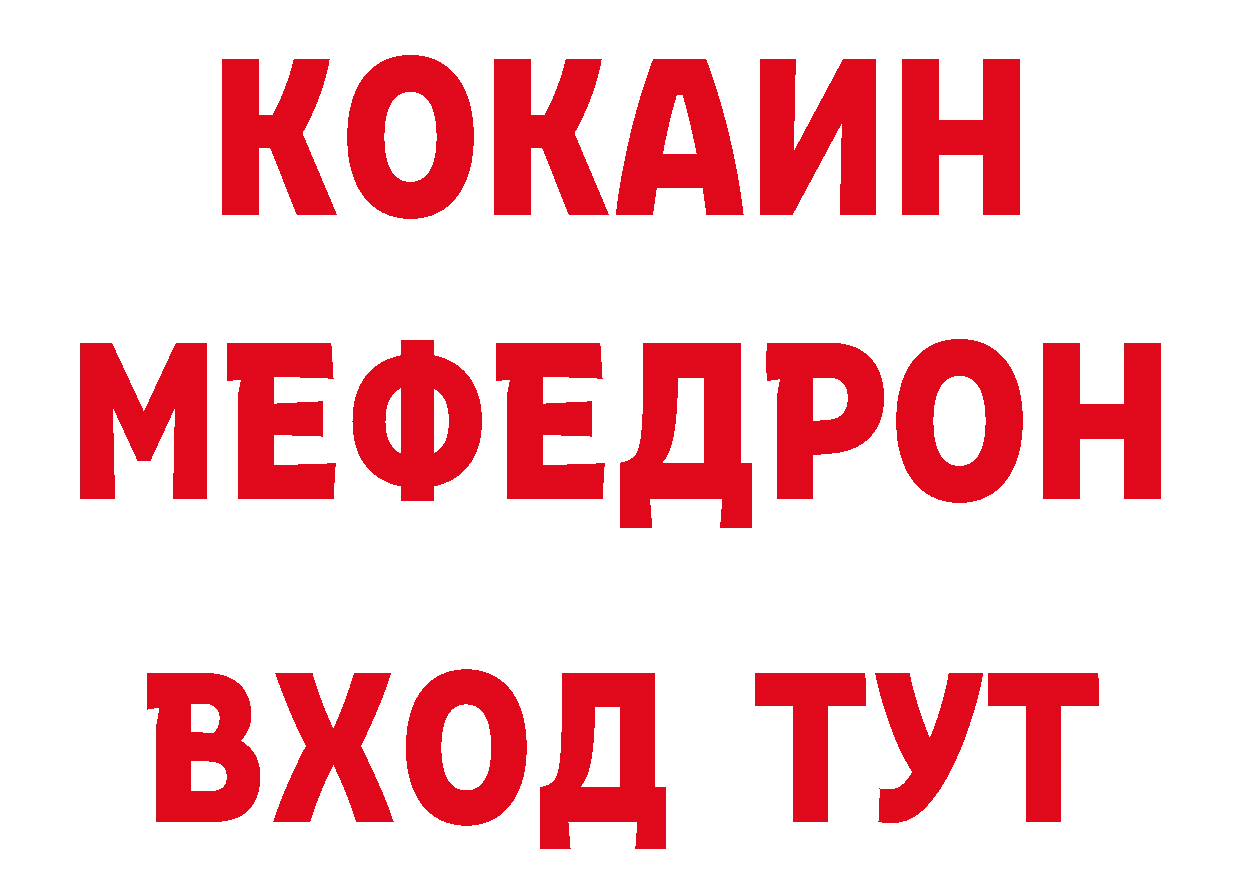 КОКАИН
МЕФЕДРОН
ВХОД ТУТ